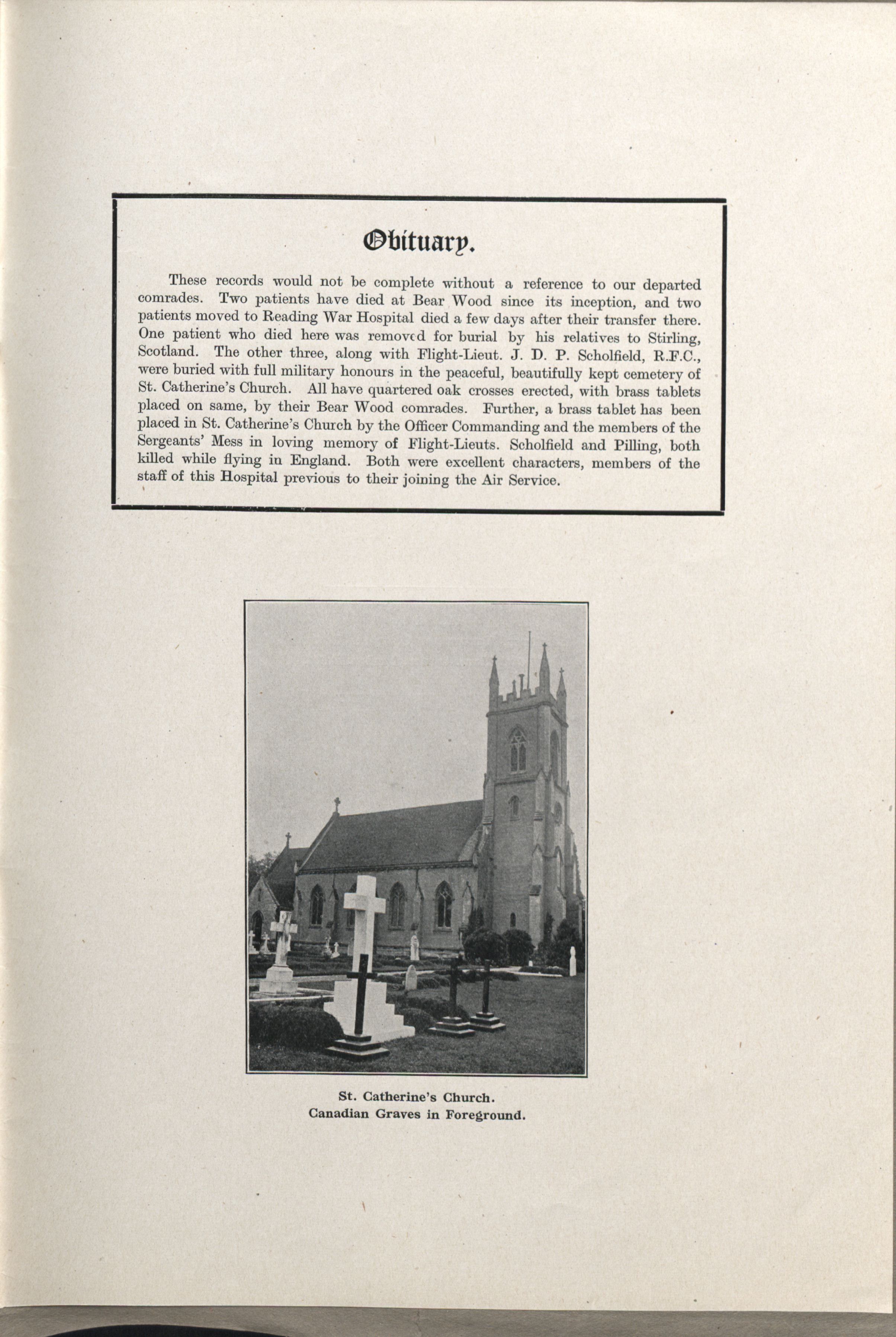 Obituary.

These records would not be complete without a reference to our departed comrades. Two patients have died at Bear Wood since its inception, and two patients moved to Reading War Hospital died a few days after their transfer there. One patient who died here was removed for burial by his relatives to Stirling, Scotland. The other three, along with Flight-Lieut. J. D. P. Scholfield, R.F.C., were buried with full military honours in the peaceful, beautifully kept cemetery of St. Catherine's Church. All have quartered oak crosses erected, with brass tablets placed on same, by their Bear Wood comrades. Further, a brass tablet has been placed in St. Catherine's Church by the Officer Commanding and the members of the Sergeants' Mess in loving memory of Flight-Lieuts. Scholfield and Pilling, both killed while flying in England. Both were excellent characters, members of the staff of this Hospital previous to their joining the Air Service.

St. Catherine's Church.
Canadian Graves in Foreground.